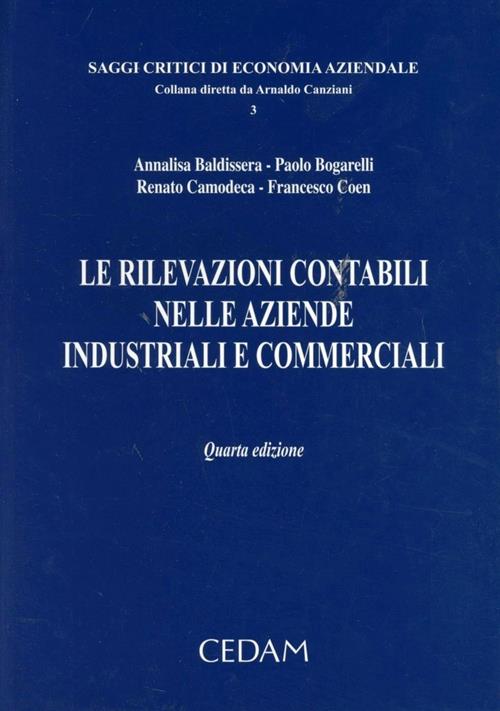 SAGGI CRITICI DI ECONOMIA AZIENDALE
Collana diretta da Arnaldo Canziani
3

Annalisa Baldissera - Paolo Bogarelli
Renato Camodeca - Francesco Coen

LE RILEVAZIONI CONTABILI
NELLE AZIENDE
INDUSTRIALI E COMMERCIALI

Quarta edizione

CEDAM